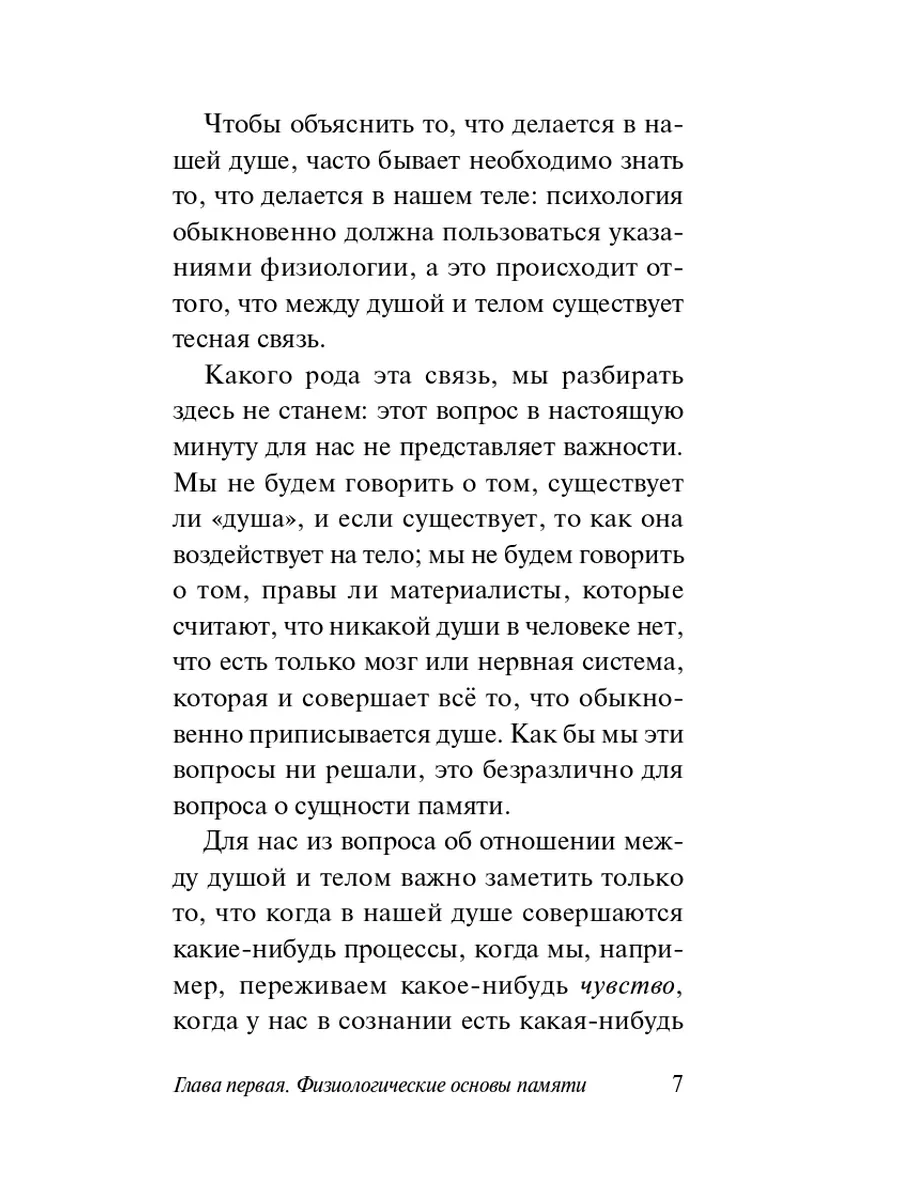 Чтобы объяснить то, что делается в нашей душе, часто бывает необходимо знать то, что делается в нашем теле: психология обыкновенно должна пользоваться указаниями физиологии, а это происходит оттого, что между душой и телом существует тесная связь.

Какого рода эта связь, мы разбирать здесь не станем: этот вопрос в настоящую минуту для нас не представляет важности. Мы не будем говорить о том, существует ли «душа», и если существует, то как она воздействует на тело; мы не будем говорить о том, правы ли материалисты, которые считают, что никакой души в человеке нет, что есть только мозг или нервная система, которая и совершает всё то, что обыкновенно приписывается душе. Как бы мы эти вопросы ни решали, это безразлично для вопроса о сущности памяти.

Для нас из вопроса об отношении между душой и телом важно заметить только то, что когда в нашей душе совершаются какие-нибудь процессы, когда мы, например, переживаем какое-нибудь чувство, когда у нас в сознании есть какая-нибудь

Глава первая. Физиологические основы памяти 7